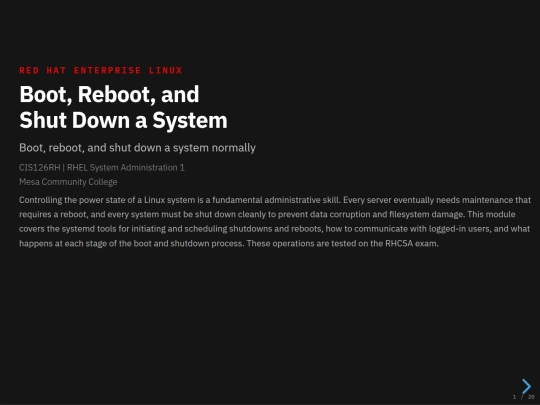 RED HAT ENTERPRISE LINUX

Boot, Reboot, and Shut Down a System

Boot, reboot, and shut down a system normally

CIS126RH | RHEL System Administration 1
Mesa Community College

Controlling the power state of a Linux system is a fundamental administrative skill. Every server eventually needs maintenance that requires a reboot, and every system must be shut down cleanly to prevent data corruption and filesystem damage. This module covers the systemd tools for initiating and scheduling shutdowns and reboots, how to communicate with logged-in users, and what happens at each stage of the boot and shutdown process. These operations are tested on the RHCSA exam.

1 / 20